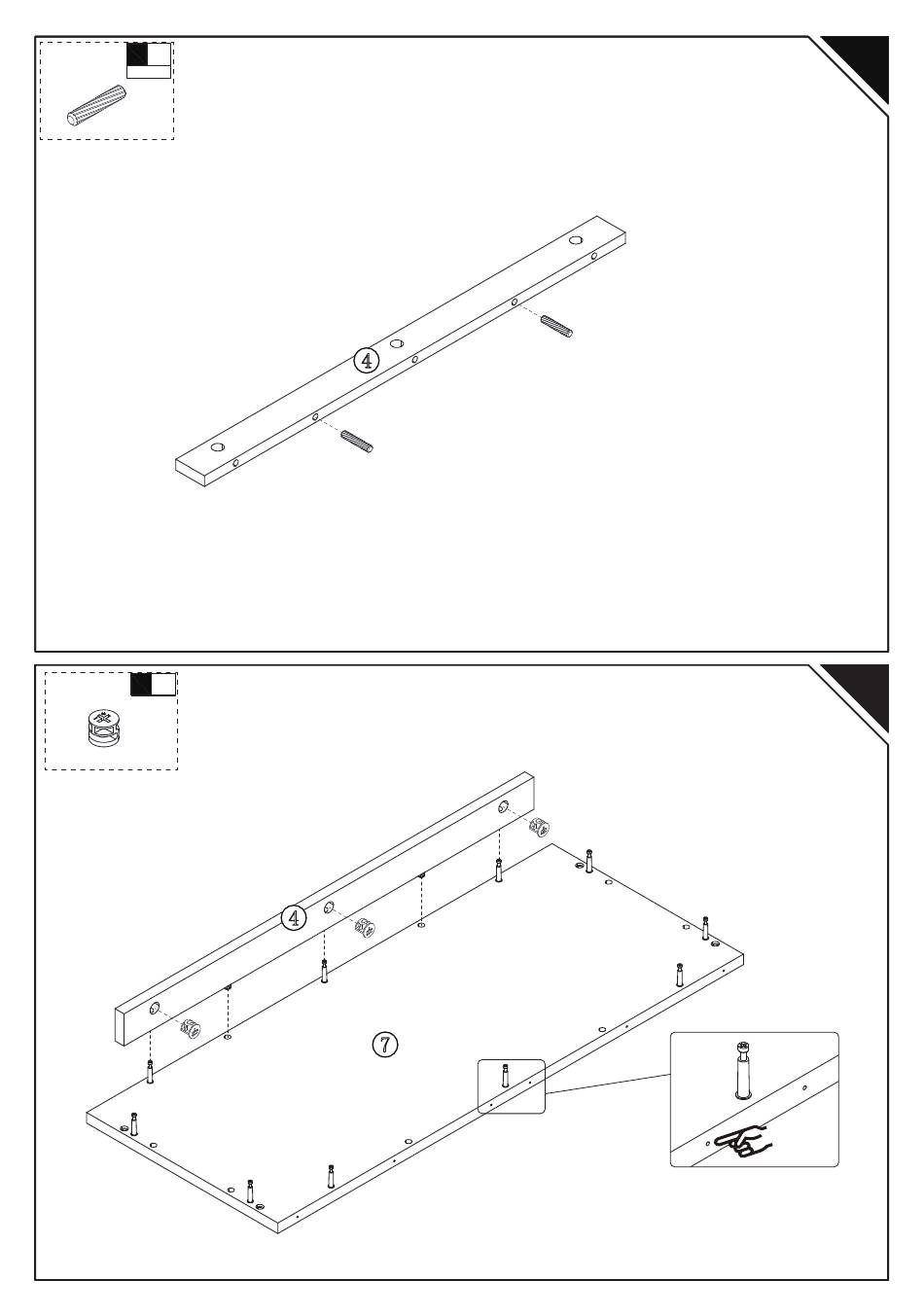 ④

④

⑦